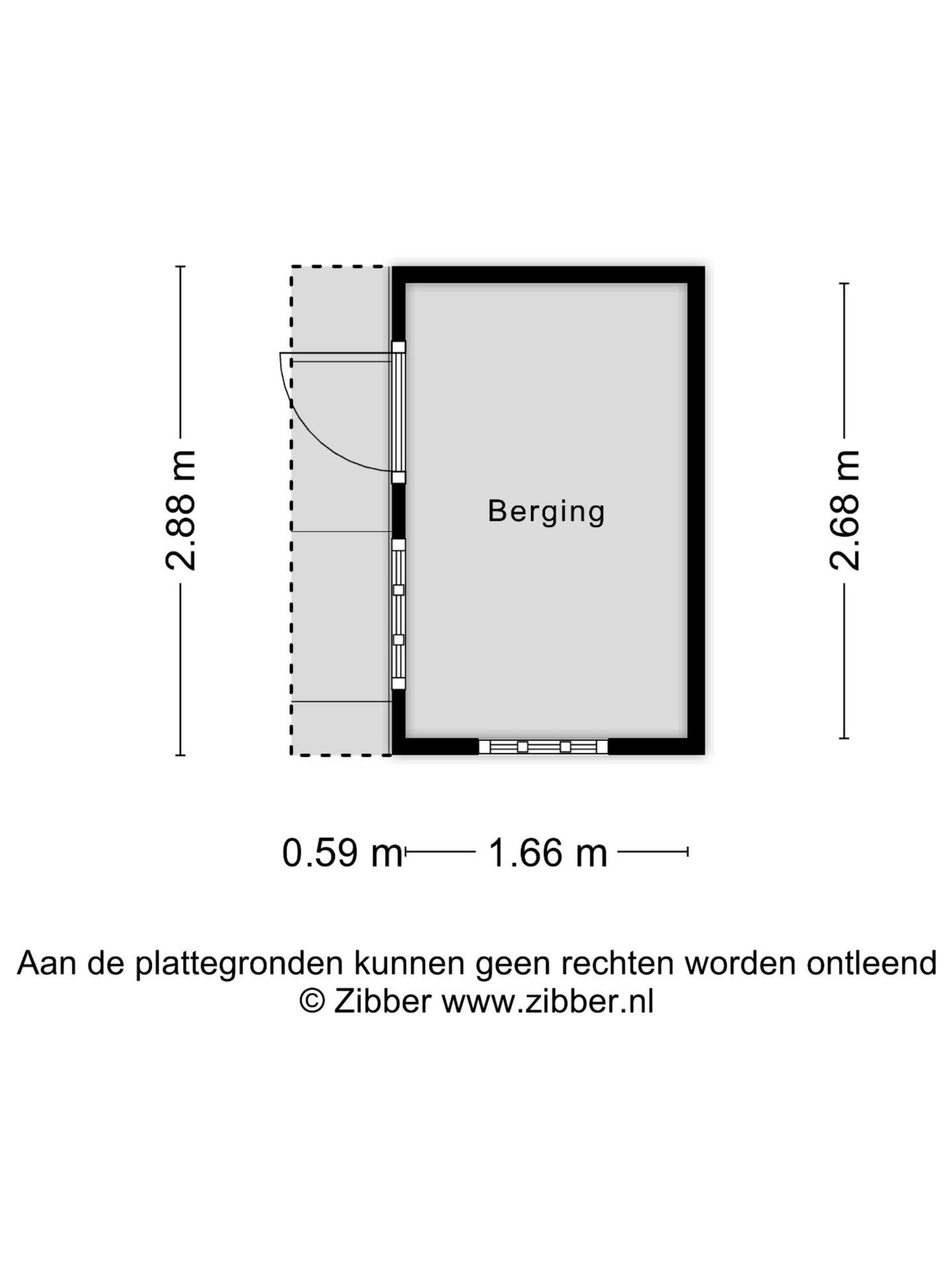 2.88 m

Berging

2.68 m

0.59 m

1.66 m

Aan de plattegronden kunnen geen rechten worden ontleend
© Zibber www.zibber.nl